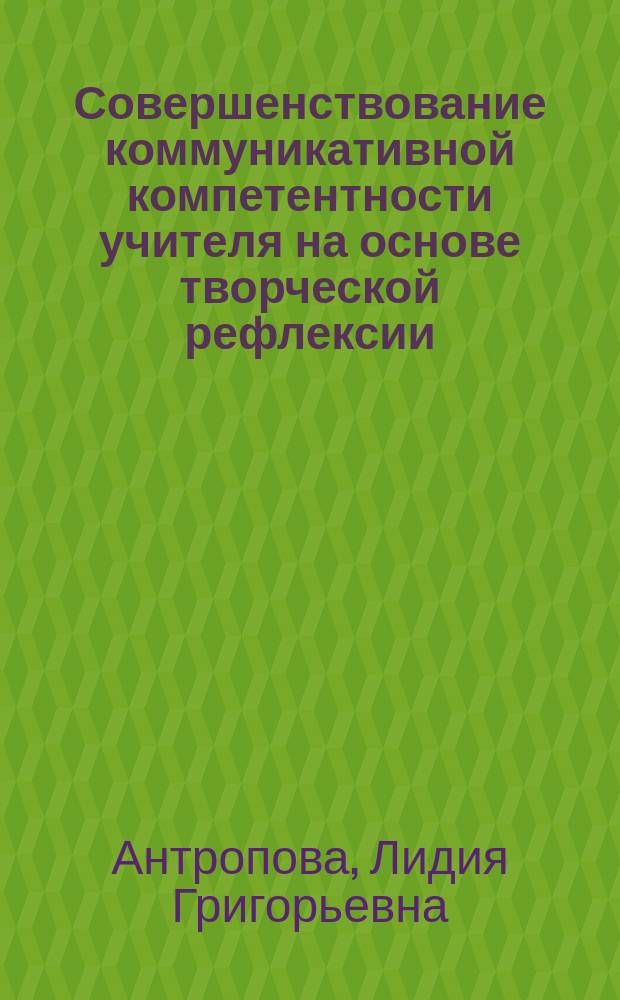 Совершенствование коммуникативной компетентности учителя на основе творческой рефлексии

Антропова, Лидия Григорьевна